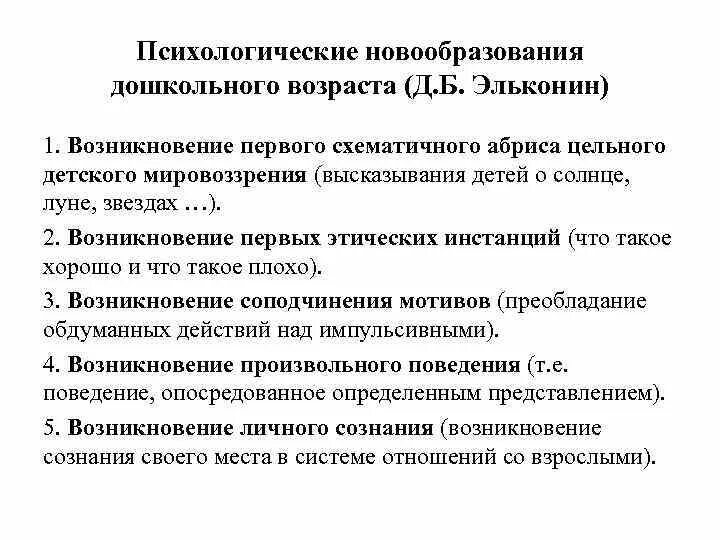 Психологические новообразования дошкольного возраста (Д.Б. Эльконин)

1. Возникновение первого схематичного абриса цельного детского мировоззрения (высказывания детей о солнце, луне, звездах …).

2. Возникновение первых этических инстанций (что такое хорошо и что такое плохо).

3. Возникновение соподчинения мотивов (преобладание обдуманных действий над импульсивными).

4. Возникновение произвольного поведения (т.е. поведение, опосредованное определенным представлением).

5. Возникновение личного сознания (возникновение сознания своего места в системе отношений со взрослыми).